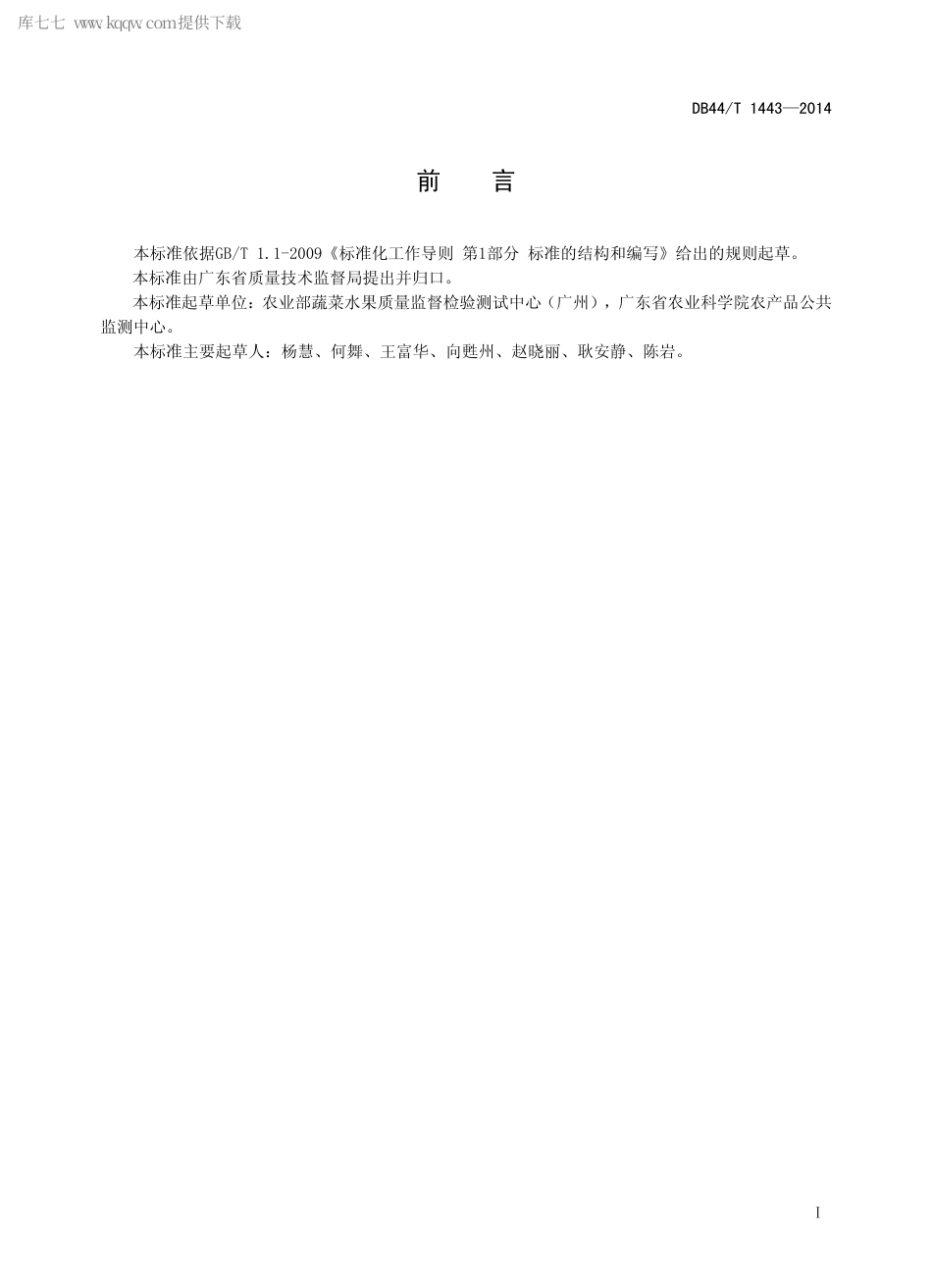 库七七 www.kqqw.com提供下载

DB44/T 1443—2014

前 言

本标准依据GB/T 1.1-2009《标准化工作导则 第1部分 标准的结构和编写》给出的规则起草。

本标准由广东省质量技术监督局提出并归口。

本标准起草单位：农业部蔬菜水果质量监督检验测试中心（广州），广东省农业科学院农产品公共监测中心。

本标准主要起草人：杨慧、何舞、王富华、向甦州、赵晓丽、耿安静、陈岩。

I